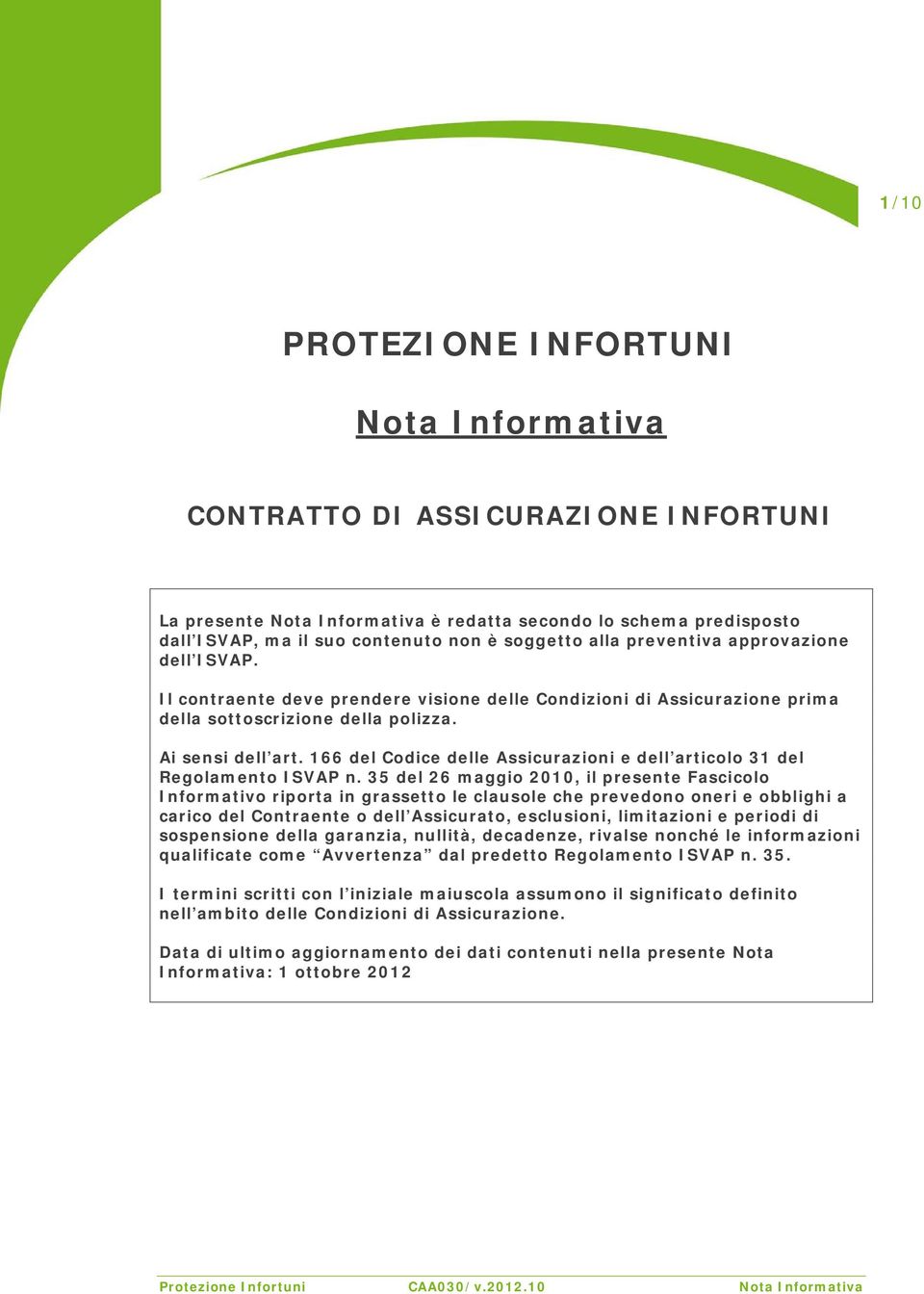 1/10

PROTEZIONE INFORTUNI

Nota Informativa

CONTRATTO DI ASSICURAZIONE INFORTUNI

La presente Nota Informativa è redatta secondo lo schema predisposto dall'ISVAP, ma il suo contenuto non è soggetto alla preventiva approvazione dell'ISVAP.

Il contraente deve prendere visione delle Condizioni di Assicurazione prima della sottoscrizione della polizza.

Ai sensi dell'art. 166 del Codice delle Assicurazioni e dell'articolo 31 del Regolamento ISVAP n. 35 del 26 maggio 2010, il presente Fascicolo Informativo riporta in grassetto le clausole che prevedono oneri e obblighi a carico del Contraente o dell'Assicurato, esclusioni, limitazioni e periodi di sospensione della garanzia, nullità, decadenze, rivalse nonché le informazioni qualificate come "Avvertenza" dal predetto Regolamento ISVAP n. 35.

I termini scritti con l'iniziale maiuscola assumono il significato definito nell'ambito delle Condizioni di Assicurazione.

Data di ultimo aggiornamento dei dati contenuti nella presente Nota Informativa: 1 ottobre 2012

Protezione Infortuni CAA030/v.2012.10 Nota Informativa